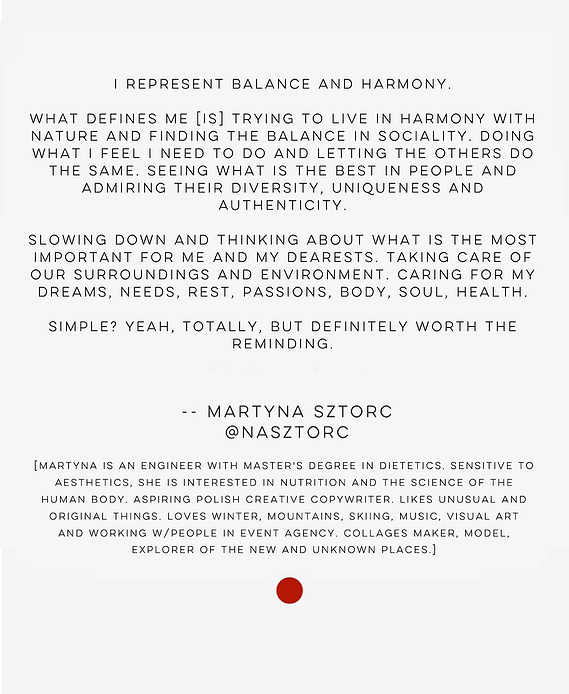 I REPRESENT BALANCE AND HARMONY.

WHAT DEFINES ME [IS] TRYING TO LIVE IN HARMONY WITH NATURE AND FINDING THE BALANCE IN SOCIALITY. DOING WHAT I FEEL I NEED TO DO AND LETTING THE OTHERS DO THE SAME. SEEING WHAT IS THE BEST IN PEOPLE AND ADMIRING THEIR DIVERSITY, UNIQUENESS AND AUTHENTICITY.

SLOWING DOWN AND THINKING ABOUT WHAT IS THE MOST IMPORTANT FOR ME AND MY DEARESTS. TAKING CARE OF OUR SURROUNDINGS AND ENVIRONMENT. CARING FOR MY DREAMS, NEEDS, REST, PASSIONS, BODY, SOUL, HEALTH.

SIMPLE? YEAH, TOTALLY, BUT DEFINITELY WORTH THE REMINDING.

-- MARTYNA SZTORC
@NASZTORC

[MARTYNA IS AN ENGINEER WITH MASTER'S DEGREE IN DIETETICS. SENSITIVE TO AESTHETICS, SHE IS INTERESTED IN NUTRITION AND THE SCIENCE OF THE HUMAN BODY. ASPIRING POLISH CREATIVE COPYWRITER. LIKES UNUSUAL AND ORIGINAL THINGS. LOVES WINTER, MOUNTAINS, SKIING, MUSIC, VISUAL ART AND WORKING W/PEOPLE IN EVENT AGENCY. COLLAGES MAKER, MODEL, EXPLORER OF THE NEW AND UNKNOWN PLACES.]